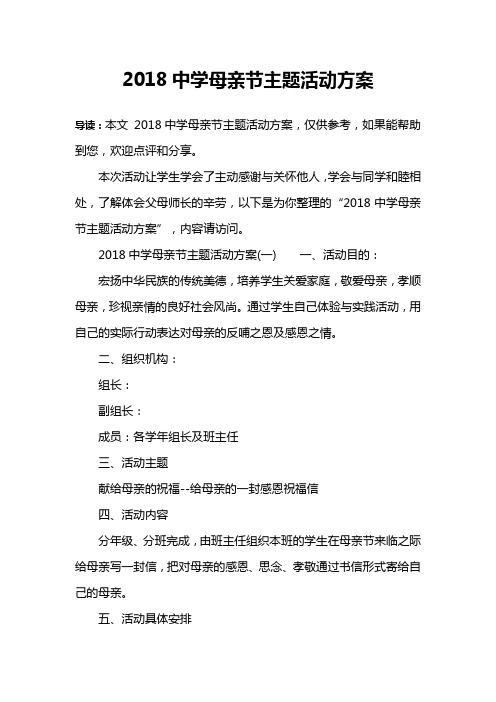 2018 中学母亲节主题活动方案

导读：本文 2018 中学母亲节主题活动方案，仅供参考，如果能帮助到您，欢迎点评和分享。

本次活动让学生学会了主动感谢与关怀他人，学会与同学和睦相处，了解体会父母师长的辛劳，以下是为你整理的“2018 中学母亲节主题活动方案”，内容请访问。

2018 中学母亲节主题活动方案(一)　　一、活动目的：

宏扬中华民族的传统美德，培养学生关爱家庭，敬爱母亲，孝顺母亲，珍视亲情的良好社会风尚。通过学生自己体验与实践活动，用自己的实际行动表达对母亲的反哺之恩及感恩之情。

二、组织机构：

组长：

副组长：

成员：各学年组长及班主任

三、活动主题

献给母亲的祝福--给母亲的一封感恩祝福信

四、活动内容

分年级、分班完成，由班主任组织本班的学生在母亲节来临之际给母亲写一封信，把对母亲的感恩、思念、孝敬通过书信形式寄给自己的母亲。

五、活动具体安排